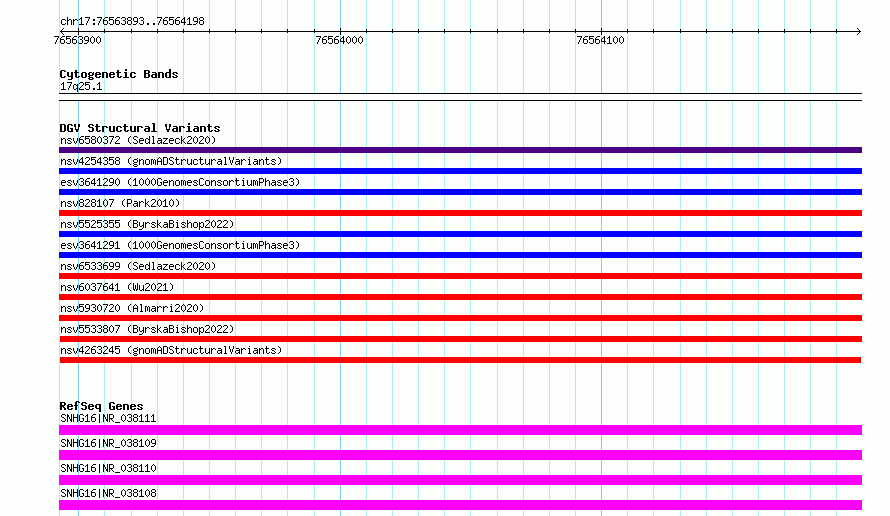 chr17:76563893..76564198

76563900

76564000

76564100

Cytogenetic Bands
17q25.1

DGV Structural Variants
nsv6580372 (Sedlazeck2020)
nsv4254358 (gnomADStructuralVariants)
esv3641290 (1000GenomesConsortiumPhase3)
nsv828107 (Park2010)
nsv5525355 (ByrskaBishop2022)
esv3641291 (1000GenomesConsortiumPhase3)
nsv6533699 (Sedlazeck2020)
nsv6037641 (Wu2021)
nsv5930720 (Almarri2020)
nsv5533807 (ByrskaBishop2022)
nsv4263245 (gnomADStructuralVariants)

RefSeq Genes
SNHG16|NR_038111
SNHG16|NR_038109
SNHG16|NR_038110
SNHG16|NR_038108